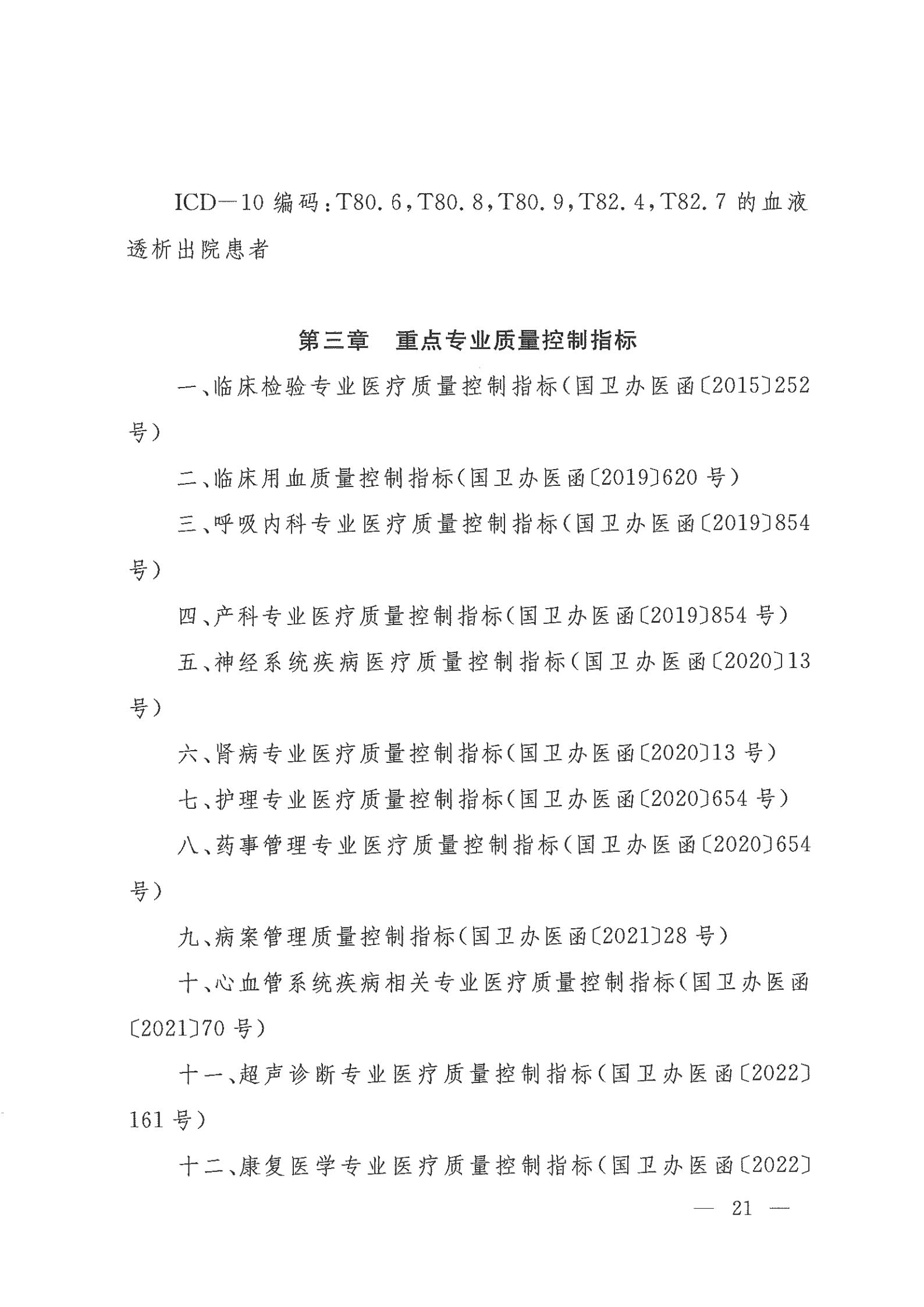 ICD—10 编码：T80.6，T80.8，T80.9，T82.4，T82.7 的血液透析出院患者

第三章　重点专业质量控制指标

一、临床检验专业医疗质量控制指标（国卫办医函〔2015〕252号）

二、临床用血质量控制指标（国卫办医函〔2019〕620 号）

三、呼吸内科专业医疗质量控制指标（国卫办医函〔2019〕854号）

四、产科专业医疗质量控制指标（国卫办医函〔2019〕854 号）

五、神经系统疾病医疗质量控制指标（国卫办医函〔2020〕13号）

六、肾病专业医疗质量控制指标（国卫办医函〔2020〕13 号）

七、护理专业医疗质量控制指标（国卫办医函〔2020〕654 号）

八、药事管理专业医疗质量控制指标（国卫办医函〔2020〕654号）

九、病案管理质量控制指标（国卫办医函〔2021〕28 号）

十、心血管系统疾病相关专业医疗质量控制指标（国卫办医函〔2021〕70 号）

十一、超声诊断专业医疗质量控制指标（国卫办医函〔2022〕161 号）

十二、康复医学专业医疗质量控制指标（国卫办医函〔2022〕

— 21 —